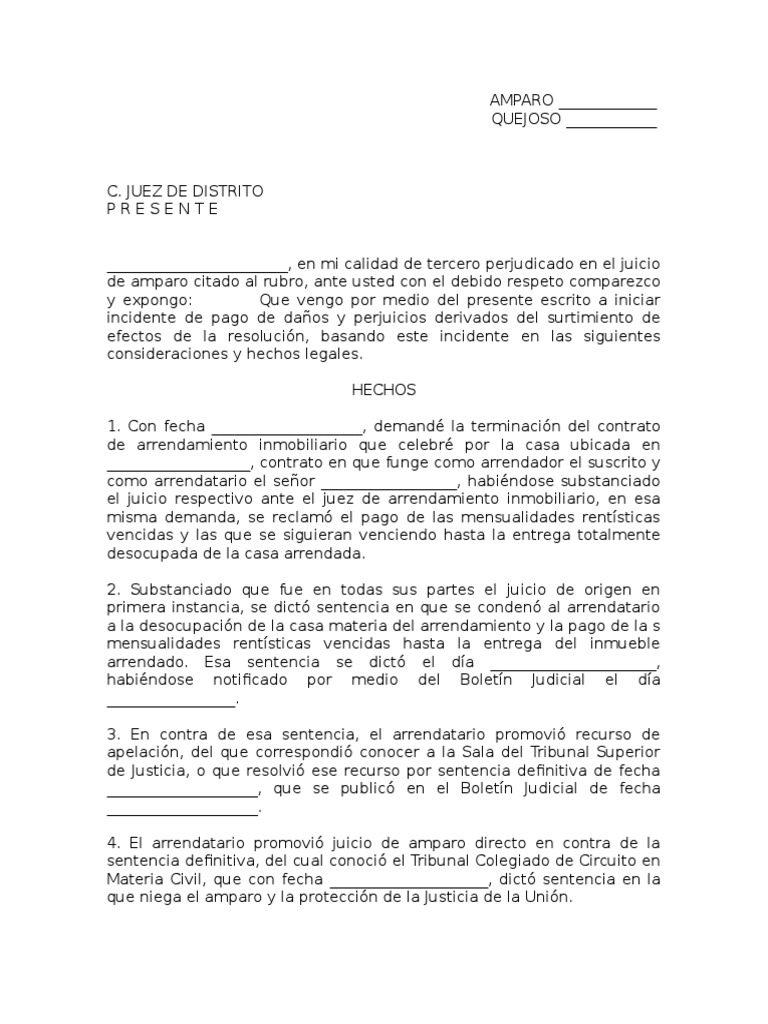 AMPARO ____
QUEJOSO ____

C. JUEZ DE DISTRITO
P R E S E N T E

____, en mi calidad de tercero perjudicado en el juicio de amparo citado al rubro, ante usted con el debido respeto comparezco y expongo: Que vengo por medio del presente escrito a iniciar incidente de pago de daños y perjuicios derivados del surtimiento de efectos de la resolución, basando este incidente en las siguientes consideraciones y hechos legales.

HECHOS

1. Con fecha ____, demandé la terminación del contrato de arrendamiento inmobiliario que celebré por la casa ubicada en ____, contrato en que funge como arrendador el suscrito y como arrendatario el señor ____, habiéndose substanciado el juicio respectivo ante el juez de arrendamiento inmobiliario, en esa misma demanda, se reclamó el pago de las mensualidades rentísticas vencidas y las que se siguieran venciendo hasta la entrega totalmente desocupada de la casa arrendada.

2. Substanciado que fue en todas sus partes el juicio de origen en primera instancia, se dictó sentencia en que se condenó al arrendatario a la desocupación de la casa materia del arrendamiento y la pago de la s mensualidades rentísticas vencidas hasta la entrega del inmueble arrendado. Esa sentencia se dictó el día ____, habiéndose notificado por medio del Boletín Judicial el día ____.

3. En contra de esa sentencia, el arrendatario promovió recurso de apelación, del que correspondió conocer a la Sala del Tribunal Superior de Justicia, o que resolvió ese recurso por sentencia definitiva de fecha ____, que se publicó en el Boletín Judicial de fecha ____.

4. El arrendatario promovió juicio de amparo directo en contra de la sentencia definitiva, del cual conoció el Tribunal Colegiado de Circuito en Materia Civil, que con fecha ____, dictó sentencia en la que niega el amparo y la protección de la Justicia de la Unión.